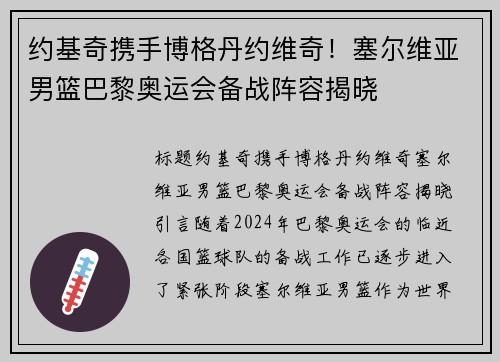 约基奇携手博格丹约维奇！塞尔维亚男篮巴黎奥运会备战阵容揭晓

标题约基奇携手博格丹约维奇塞尔维亚男篮巴黎奥运会备战阵容揭晓引言随着2024年巴黎奥运会的临近各国篮球队的备战工作已逐步进入了紧张阶段塞尔维亚男篮作为世界